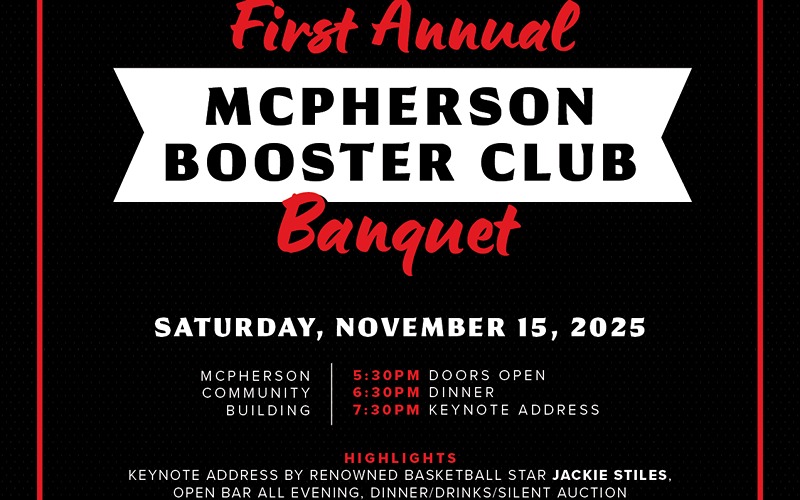 First Annual

MCPHERSON BOOSTER CLUB

Banquet

SATURDAY, NOVEMBER 15, 2025

MCPHERSON
COMMUNITY
BUILDING

5:30PM DOORS OPEN
6:30PM DINNER
7:30PM KEYNOTE ADDRESS

HIGHLIGHTS

KEYNOTE ADDRESS BY RENOWNED BASKETBALL STAR JACKIE STILES, OPEN BAR ALL EVENING, DINNER/DRINKS/SILENT AUCTION